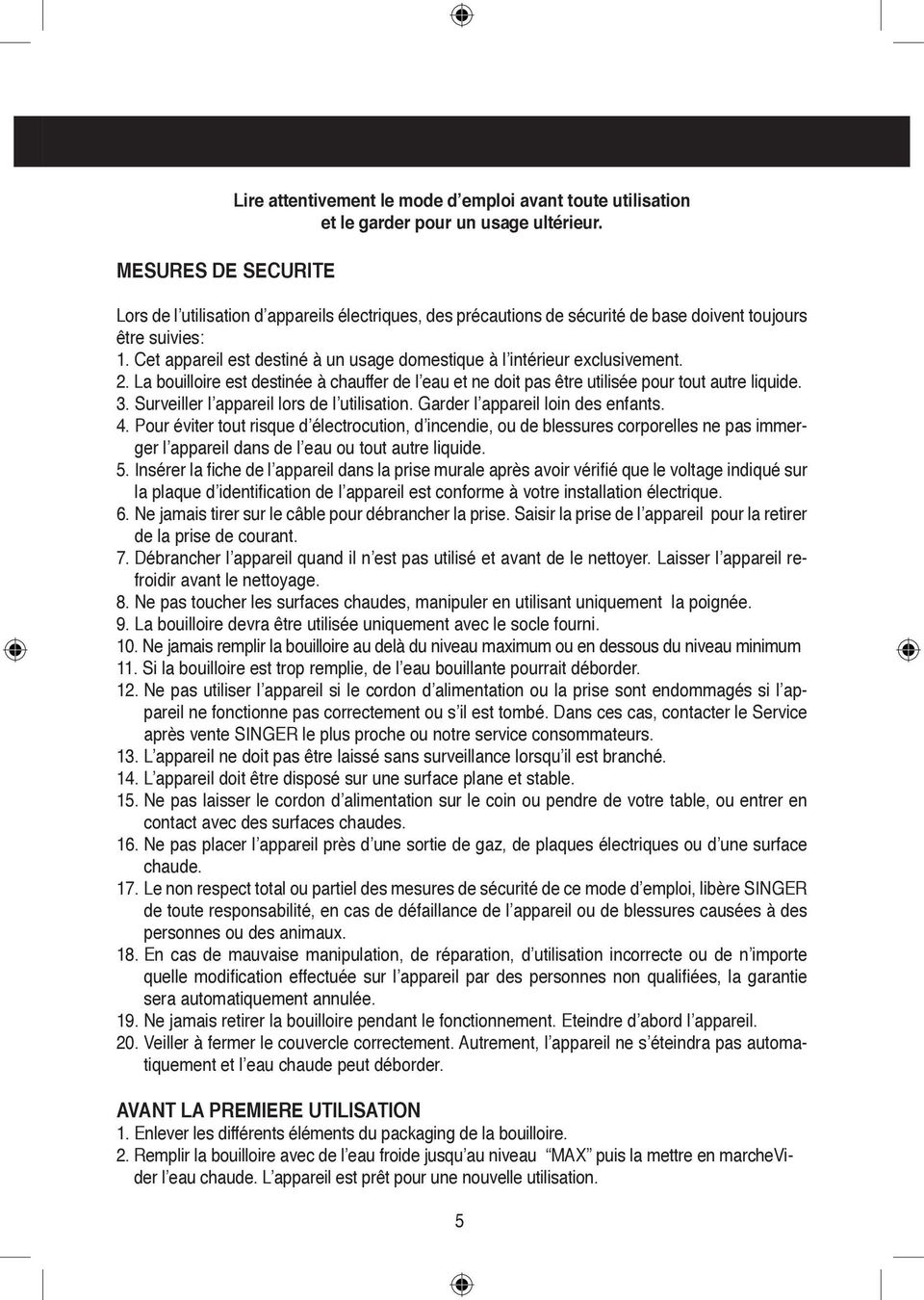 Lire attentivement le mode d’emploi avant toute utilisation et le garder pour un usage ultérieur.

MESURES DE SECURITE

Lors de l’utilisation d’appareils électriques, des précautions de sécurité de base doivent toujours être suivies:
1. Cet appareil est destiné à un usage domestique à l’intérieur exclusivement.
2. La bouilloire est destinée à chauffer de l’eau et ne doit pas être utilisée pour tout autre liquide.
3. Surveiller l’appareil lors de l’utilisation. Garder l’appareil loin des enfants.
4. Pour éviter tout risque d’électrocution, d’incendie, ou de blessures corporelles ne pas immerger l’appareil dans de l’eau ou tout autre liquide.
5. Insérer la fiche de l’appareil dans la prise murale après avoir vérifié que le voltage indiqué sur la plaque d’identification de l’appareil est conforme à votre installation électrique.
6. Ne jamais tirer sur le câble pour débrancher la prise. Saisir la prise de l’appareil pour la retirer de la prise de courant.
7. Débrancher l’appareil quand il n’est pas utilisé et avant de le nettoyer. Laisser l’appareil refroidir avant le nettoyage.
8. Ne pas toucher les surfaces chaudes, manipuler en utilisant uniquement la poignée.
9. La bouilloire devra être utilisée uniquement avec le socle fourni.
10. Ne jamais remplir la bouilloire au delà du niveau maximum ou en dessous du niveau minimum
11. Si la bouilloire est trop remplie, de l’eau bouillante pourrait déborder.
12. Ne pas utiliser l’appareil si le cordon d’alimentation ou la prise sont endommagés si l’appareil ne fonctionne pas correctement ou s’il est tombé. Dans ces cas, contacter le Service après vente SINGER le plus proche ou notre service consommateurs.
13. L’appareil ne doit pas être laissé sans surveillance lorsqu’il est branché.
14. L’appareil doit être disposé sur une surface plane et stable.
15. Ne pas laisser le cordon d’alimentation sur le coin ou pendre de votre table, ou entrer en contact avec des surfaces chaudes.
16. Ne pas placer l’appareil près d’une sortie de gaz, de plaques électriques ou d’une surface chaude.
17. Le non respect total ou partiel des mesures de sécurité de ce mode d’emploi, libère SINGER de toute responsabilité, en cas de défaillance de l’appareil ou de blessures causées à des personnes ou des animaux.
18. En cas de mauvaise manipulation, de réparation, d’utilisation incorrecte ou de n’importe quelle modification effectuée sur l’appareil par des personnes non qualifiées, la garantie sera automatiquement annulée.
19. Ne jamais retirer la bouilloire pendant le fonctionnement. Eteindre d’abord l’appareil.
20. Veiller à fermer le couvercle correctement. Autrement, l’appareil ne s’éteindra pas automatiquement et l’eau chaude peut déborder.

AVANT LA PREMIERE UTILISATION
1. Enlever les différents éléments du packaging de la bouilloire.
2. Remplir la bouilloire avec de l’eau froide jusqu’au niveau “MAX” puis la mettre en marcheVider l’eau chaude. L’appareil est prêt pour une nouvelle utilisation.

5